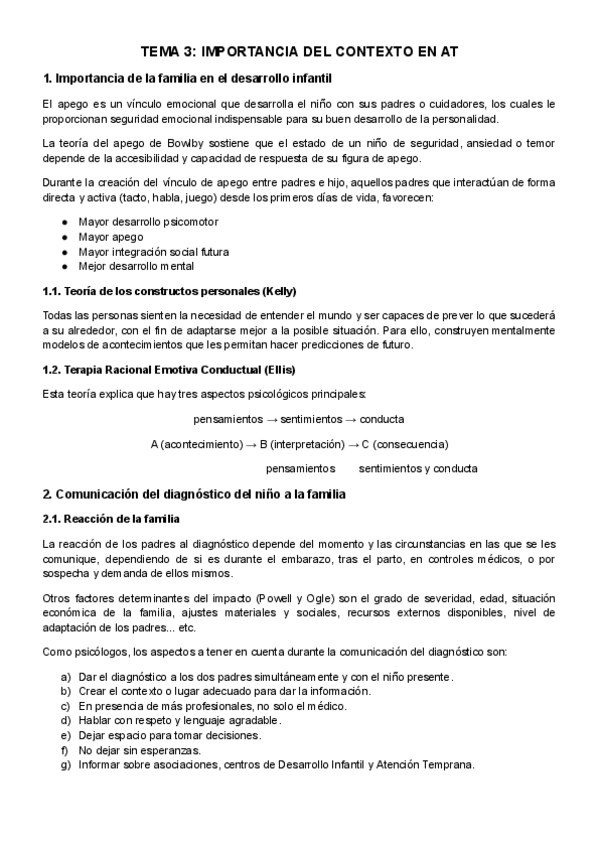 TEMA 3: IMPORTANCIA DEL CONTEXTO EN AT

1. Importancia de la familia en el desarrollo infantil

El apego es un vínculo emocional que desarrolla el niño con sus padres o cuidadores, los cuales le proporcionan seguridad emocional indispensable para su buen desarrollo de la personalidad.

La teoría del apego de Bowlby sostiene que el estado de un niño de seguridad, ansiedad o temor depende de la accesibilidad y capacidad de respuesta de su figura de apego.

Durante la creación del vínculo de apego entre padres e hijo, aquellos padres que interactúan de forma directa y activa (tacto, habla, juego) desde los primeros días de vida, favorecen:

● Mayor desarrollo psicomotor
● Mayor apego
● Mayor integración social futura
● Mejor desarrollo mental

1.1. Teoría de los constructos personales (Kelly)

Todas las personas sienten la necesidad de entender el mundo y ser capaces de prever lo que sucederá a su alrededor, con el fin de adaptarse mejor a la posible situación. Para ello, construyen mentalmente modelos de acontecimientos que les permitan hacer predicciones de futuro.

1.2. Terapia Racional Emotiva Conductual (Ellis)

Esta teoría explica que hay tres aspectos psicológicos principales:

pensamientos → sentimientos → conducta

A (acontecimiento) → B (interpretación) → C (consecuencia)

pensamientos sentimientos y conducta

2. Comunicación del diagnóstico del niño a la familia

2.1. Reacción de la familia

La reacción de los padres al diagnóstico depende del momento y las circunstancias en las que se les comunique, dependiendo de si es durante el embarazo, tras el parto, en controles médicos, o por sospecha y demanda de ellos mismos.

Otros factores determinantes del impacto (Powell y Ogle) son el grado de severidad, edad, situación económica de la familia, ajustes materiales y sociales, recursos externos disponibles, nivel de adaptación de los padres... etc.

Como psicólogos, los aspectos a tener en cuenta durante la comunicación del diagnóstico son:

a) Dar el diagnóstico a los dos padres simultáneamente y con el niño presente.
b) Crear el contexto o lugar adecuado para dar la información.
c) En presencia de más profesionales, no solo el médico.
d) Hablar con respeto y lenguaje agradable.
e) Dejar espacio para tomar decisiones.
f) No dejar sin esperanzas.
g) Informar sobre asociaciones, centros de Desarrollo Infantil y Atención Temprana.